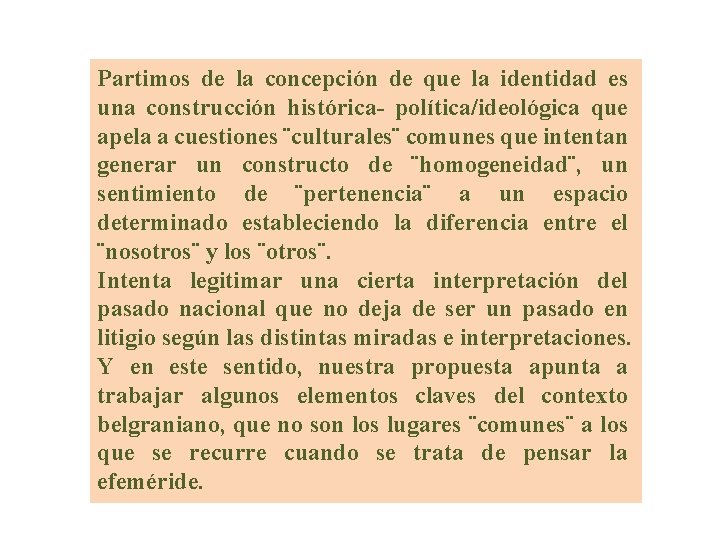 Partimos de la concepción de que la identidad es una construcción histórica- política/ideológica que apela a cuestiones ¨culturales¨ comunes que intentan generar un constructo de ¨homogeneidad¨, un sentimiento de ¨pertenencia¨ a un espacio determinado estableciendo la diferencia entre el ¨nosotros¨ y los ¨otros¨.
Intenta legitimar una cierta interpretación del pasado nacional que no deja de ser un pasado en litigio según las distintas miradas e interpretaciones.
Y en este sentido, nuestra propuesta apunta a trabajar algunos elementos claves del contexto belgraniano, que no son los lugares ¨comunes¨ a los que se recurre cuando se trata de pensar la efeméride.